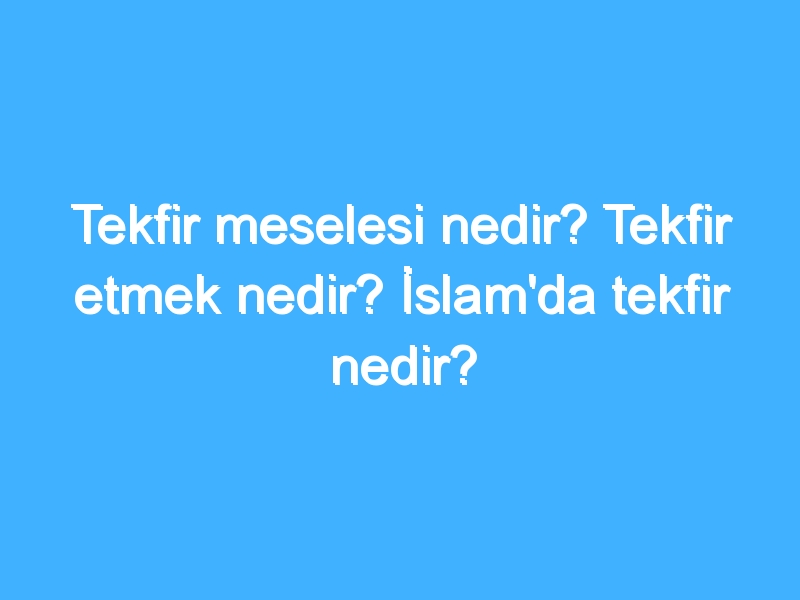 Tekfir meselesi nedir? Tekfir etmek nedir? İslam'da tekfir nedir?